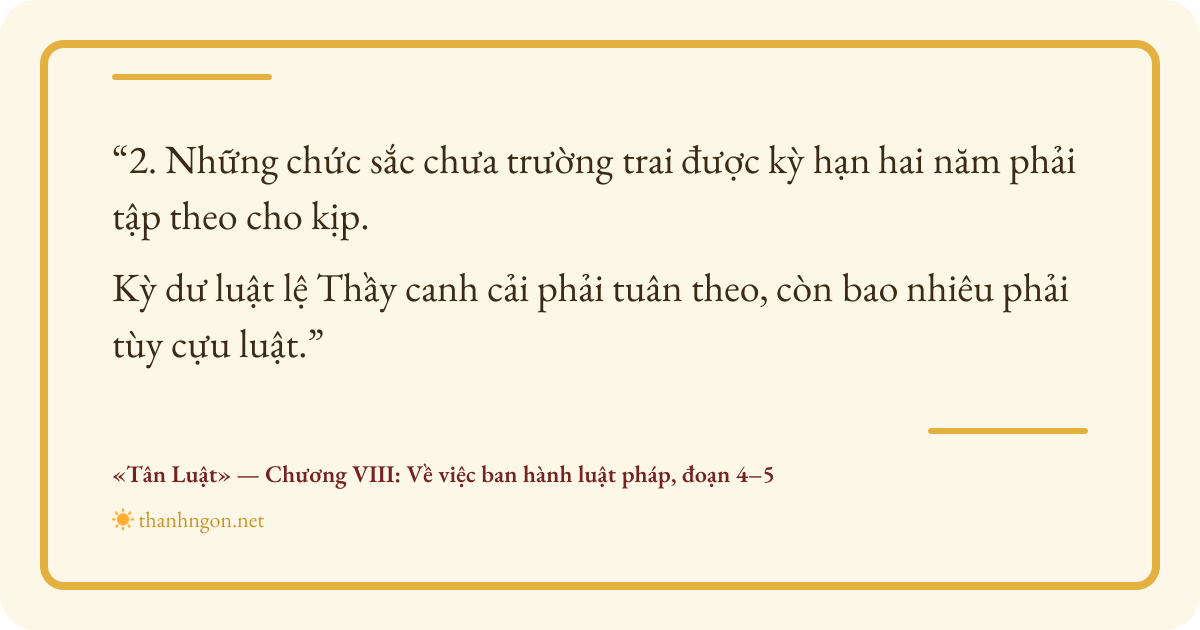 "2. Những chức sắc chưa trường trai được kỳ hạn hai năm phải tập theo cho kịp.

Kỳ dư luật lệ Thầy canh cải phải tuân theo, còn bao nhiêu phải tùy cựu luật."

«Tân Luật» — Chương VIII: Về việc ban hành luật pháp, đoạn 4–5

thanhngon.net